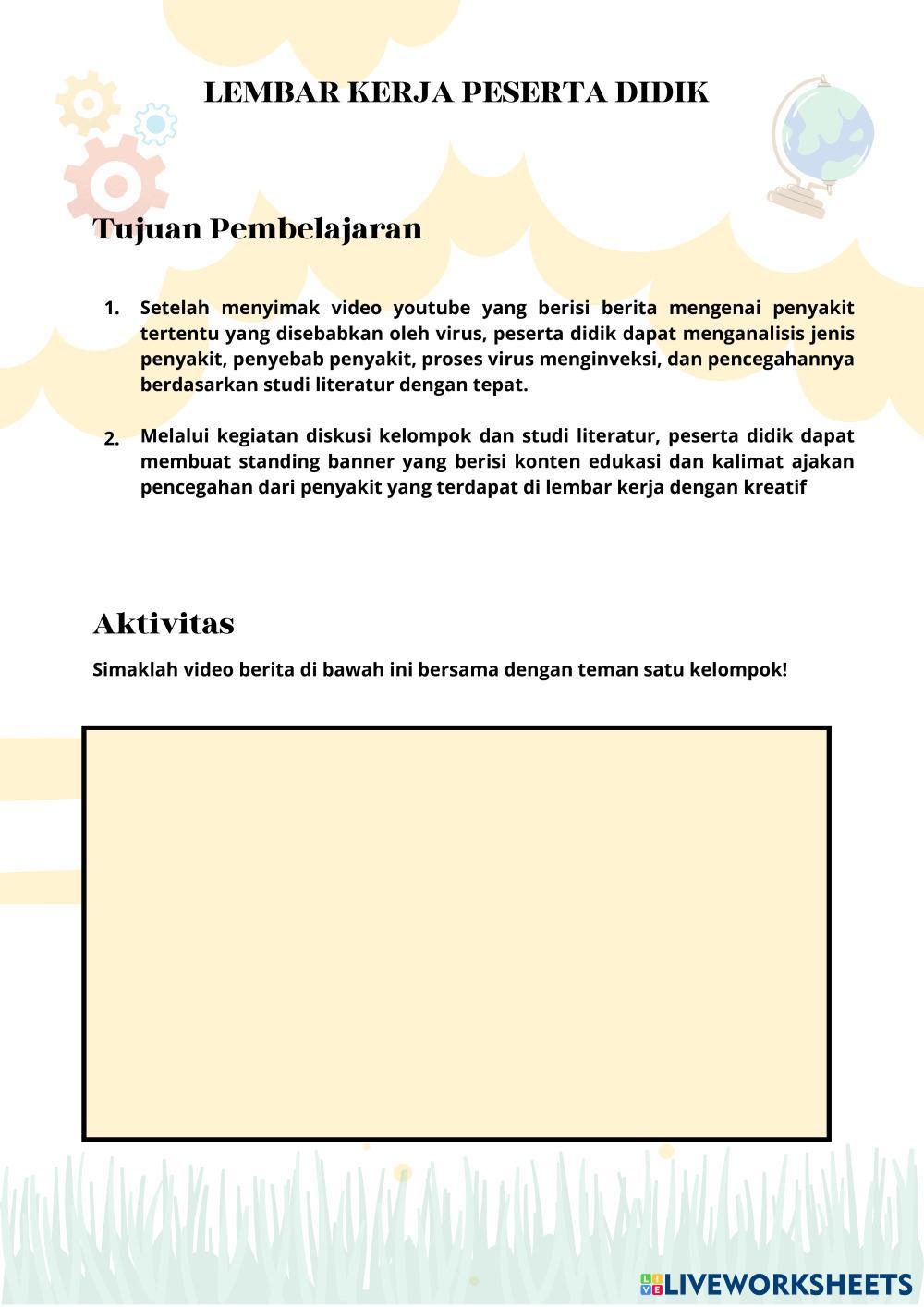 LEMBAR KERJA PESERTA DIDIK

Tujuan Pembelajaran

1. Setelah menyimak video youtube yang berisi berita mengenai penyakit tertentu yang disebabkan oleh virus, peserta didik dapat menganalisis jenis penyakit, penyebab penyakit, proses virus menginveksi, dan pencegahannya berdasarkan studi literatur dengan tepat.

2. Melalui kegiatan diskusi kelompok dan studi literatur, peserta didik dapat membuat standing banner yang berisi konten edukasi dan kalimat ajakan pencegahan dari penyakit yang terdapat di lembar kerja dengan kreatif

Aktivitas

Simaklah video berita di bawah ini bersama dengan teman satu kelompok!

LIVEWORKSHEETS